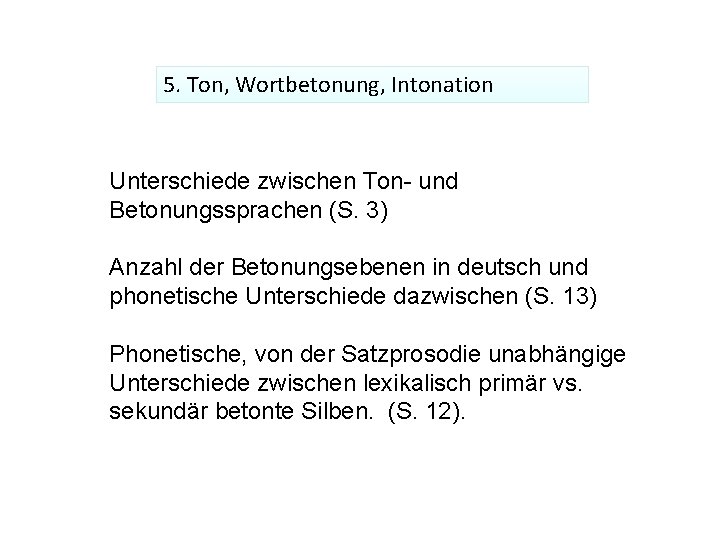 5. Ton, Wortbetonung, Intonation

Unterschiede zwischen Ton- und Betonungssprachen (S. 3)

Anzahl der Betonungsebenen in deutsch und phonetische Unterschiede dazwischen (S. 13)

Phonetische, von der Satzprosodie unabhängige Unterschiede zwischen lexikalisch primär vs. sekundär betonte Silben.  (S. 12).